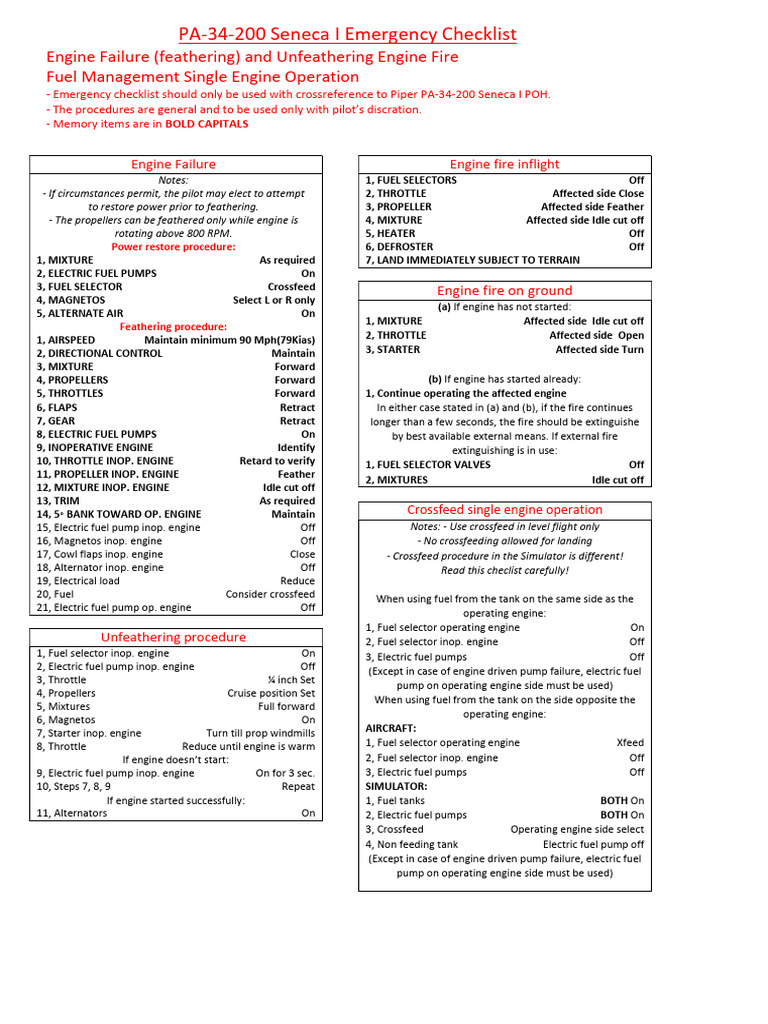 PA-34-200 Seneca I Emergency Checklist
Engine Failure (feathering) and Unfeathering Engine Fire
Fuel Management Single Engine Operation
- Emergency checklist should only be used with crossreference to Piper PA-34-200 Seneca I POH.
- The procedures are general and to be used only with pilot's discration.
- Memory items are in BOLD CAPITALS

Engine Failure
Notes:
- If circumstances permit, the pilot may elect to attempt to restore power prior to feathering.
- The propellers can be feathered only while engine is rotating above 800 RPM.
Power restore procedure:
1, MIXTURE As required
2, ELECTRIC FUEL PUMPS On
3, FUEL SELECTOR Crossfeed
4, MAGNETOS Select L or R only
5, ALTERNATE AIR On
Feathering procedure:
1, AIRSPEED Maintain minimum 90 Mph(79Kias)
2, DIRECTIONAL CONTROL Maintain
3, MIXTURE Forward
4, PROPELLERS Forward
5, THROTTLES Forward
6, FLAPS Retract
7, GEAR Retract
8, ELECTRIC FUEL PUMPS On
9, INOPERATIVE ENGINE Identify
10, THROTTLE INOP. ENGINE Retard to verify
11, PROPELLER INOP. ENGINE Feather
12, MIXTURE INOP. ENGINE Idle cut off
13, TRIM As required
14, 5° BANK TOWARD OP. ENGINE Maintain
15, Electric fuel pump inop. engine Off
16, Magnetos inop. engine Off
17, Cowl flaps inop. engine Close
18, Alternator inop. engine Off
19, Electrical load Reduce
20, Fuel Consider crossfeed
21, Electric fuel pump op. engine Off

Unfeathering procedure
1, Fuel selector inop. engine On
2, Electric fuel pump inop. engine Off
3, Throttle ¼ inch Set
4, Propellers Cruise position Set
5, Mixtures Full forward
6, Magnetos On
7, Starter inop. engine Turn till prop windmills
8, Throttle Reduce until engine is warm
If engine doesn't start:
9, Electric fuel pump inop. engine On for 3 sec.
10, Steps 7, 8, 9 Repeat
If engine started successfully:
11, Alternators On

Engine fire inflight
1, FUEL SELECTORS Off
2, THROTTLE Affected side Close
3, PROPELLER Affected side Feather
4, MIXTURE Affected side Idle cut off
5, HEATER Off
6, DEFROSTER Off
7, LAND IMMEDIATELY SUBJECT TO TERRAIN

Engine fire on ground
(a) If engine has not started:
1, MIXTURE Affected side Idle cut off
2, THROTTLE Affected side Open
3, STARTER Affected side Turn

(b) If engine has started already:
1, Continue operating the affected engine
In either case stated in (a) and (b), if the fire continues longer than a few seconds, the fire should be extinguishe by best available external means. If external fire extinguishing is in use:
1, FUEL SELECTOR VALVES Off
2, MIXTURES Idle cut off

Crossfeed single engine operation
Notes: - Use crossfeed in level flight only
- No crossfeeding allowed for landing
- Crossfeed procedure in the Simulator is different!
Read this checlist carefully!

When using fuel from the tank on the same side as the operating engine:
1, Fuel selector operating engine On
2, Fuel selector inop. engine Off
3, Electric fuel pumps Off
(Except in case of engine driven pump failure, electric fuel pump on operating engine side must be used)
When using fuel from the tank on the side opposite the operating engine:
AIRCRAFT:
1, Fuel selector operating engine Xfeed
2, Fuel selector inop. engine Off
3, Electric fuel pumps Off
SIMULATOR:
1, Fuel tanks BOTH On
2, Electric fuel pumps BOTH On
3, Crossfeed Operating engine side select
4, Non feeding tank Electric fuel pump off
(Except in case of engine driven pump failure, electric fuel pump on operating engine side must be used)